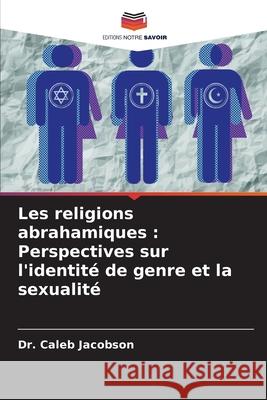 EDITIONS NOTRE SAVOIR

Les religions abrahamiques : Perspectives sur l'identité de genre et la sexualité

Dr. Caleb Jacobson

Kraina Książek